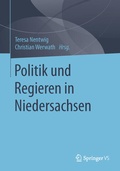 Teresa Nentwig
Christian Werwath  Hrsg.

Politik und Regieren in Niedersachsen

Springer VS